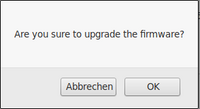 Are you sure to upgrade the firmware?

Abbrechen

OK